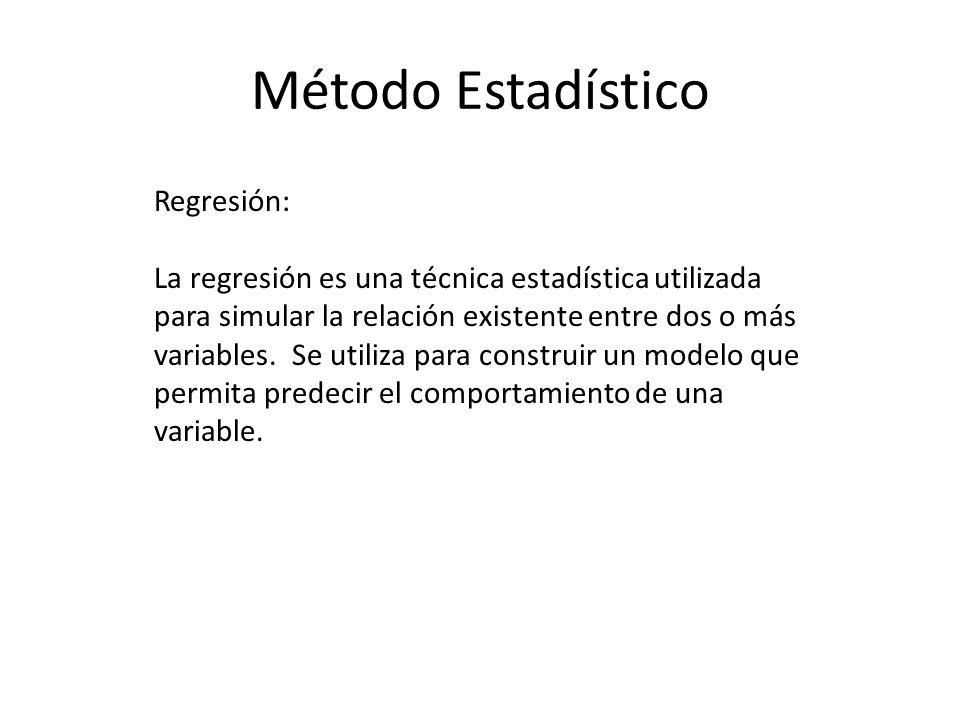 Método Estadístico

Regresión:

La regresión es una técnica estadística utilizada para simular la relación existente entre dos o más variables. Se utiliza para construir un modelo que permita predecir el comportamiento de una variable.